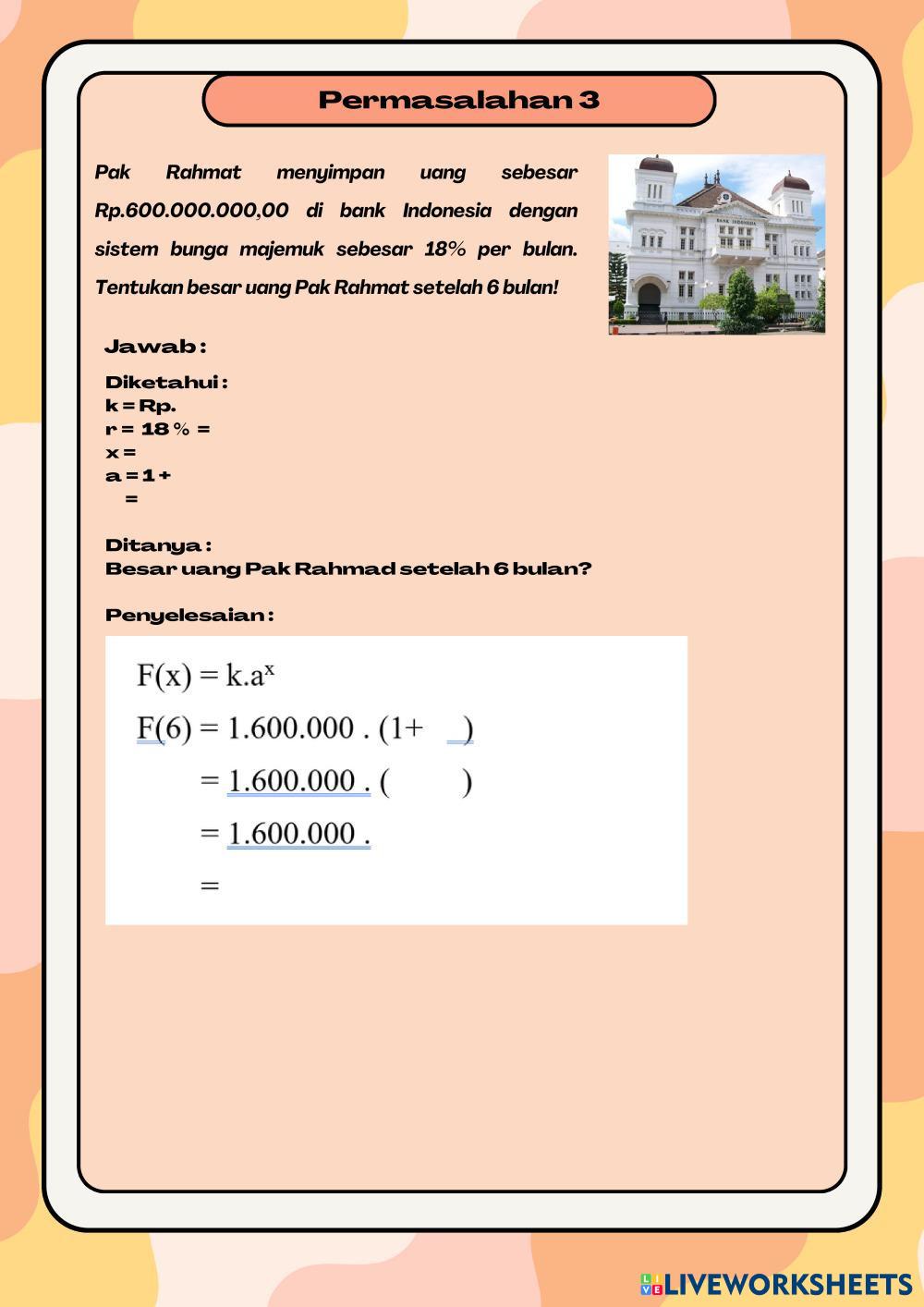 Permasalahan 3

Pak Rahmat menyimpan uang sebesar Rp.600.000.000,00 di bank Indonesia dengan sistem bunga majemuk sebesar 18% per bulan. Tentukan besar uang Pak Rahmat setelah 6 bulan!

BANK INDONESIA

Jawab :

Diketahui :
k = Rp.
r = 18 % =
x =
a = 1 +
=

Ditanya :
Besar uang Pak Rahmad setelah 6 bulan?

Penyelesaian :

$F(x) = k.a^x$
$F(6) = 1.600.000 . (1+ \quad )$
$= 1.600.000 . ( \quad )$
$= 1.600.000 .$
$=$

LIVEWORKSHEETS